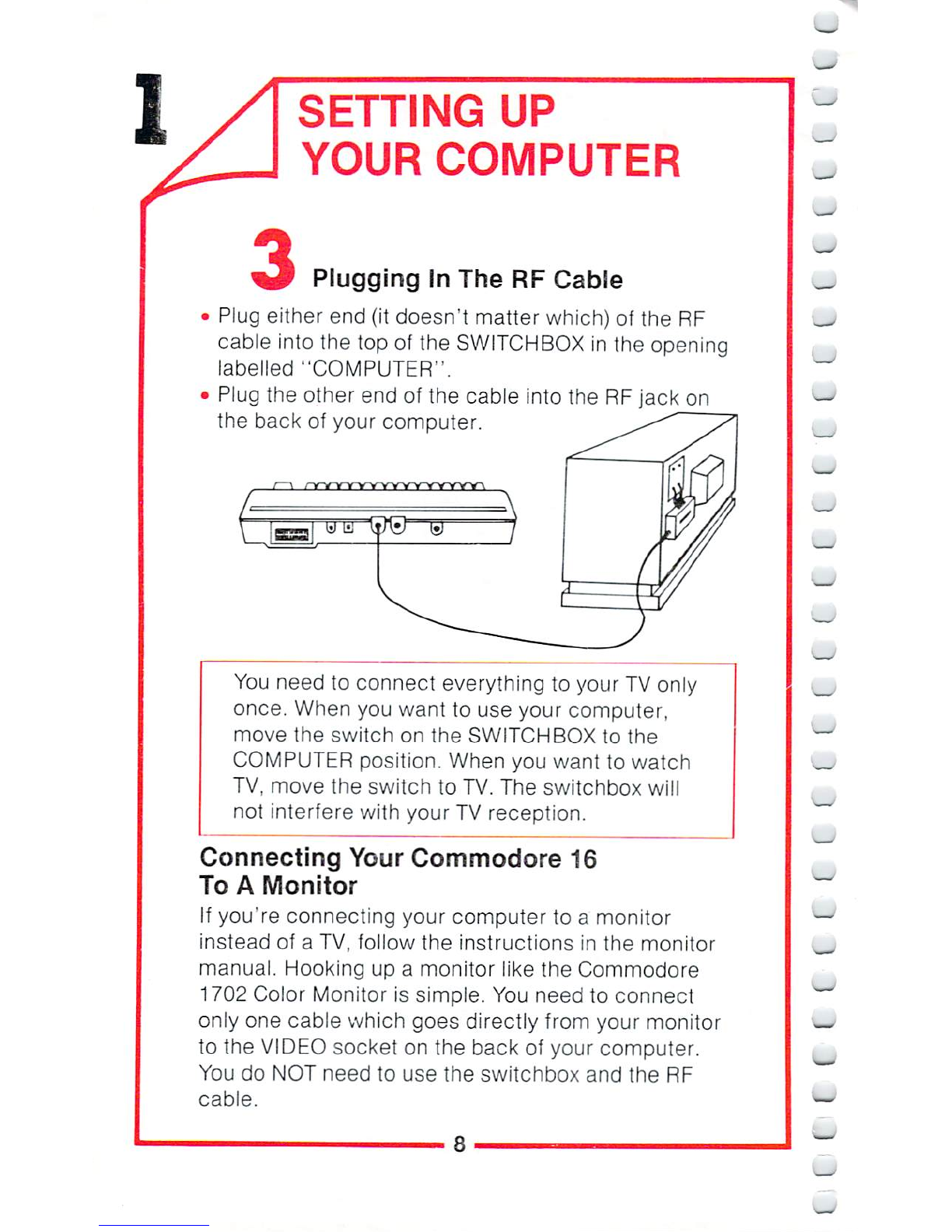 1

SETTING UP
YOUR COMPUTER

3 Plugging In The RF Cable

• Plug either end (it doesn't matter which) of the RF cable into the top of the SWITCHBOX in the opening labelled "COMPUTER".
• Plug the other end of the cable into the RF jack on the back of your computer.

You need to connect everything to your TV only once. When you want to use your computer, move the switch on the SWITCHBOX to the COMPUTER position. When you want to watch TV, move the switch to TV. The switchbox will not interfere with your TV reception.

Connecting Your Commodore 16
To A Monitor

If you're connecting your computer to a monitor instead of a TV, follow the instructions in the monitor manual. Hooking up a monitor like the Commodore 1702 Color Monitor is simple. You need to connect only one cable which goes directly from your monitor to the VIDEO socket on the back of your computer. You do NOT need to use the switchbox and the RF cable.

8